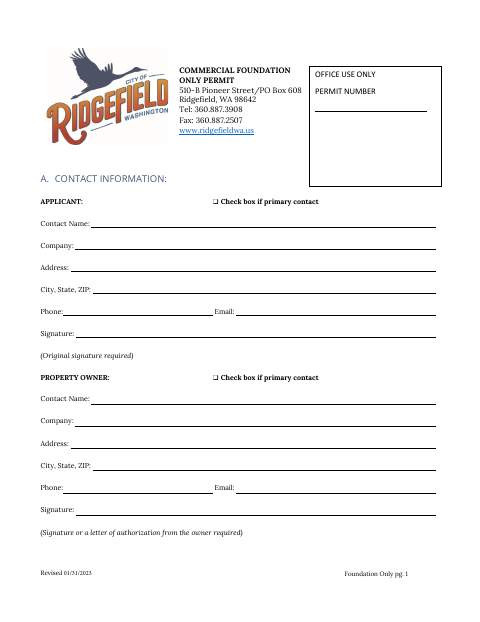 CITY OF
RIDGEFIELD
WASHINGTON

COMMERCIAL FOUNDATION ONLY PERMIT
510-B Pioneer Street/PO Box 608
Ridgefield, WA 98642
Tel: 360.887.3908
Fax: 360.887.2507
www.ridgefieldwa.us

OFFICE USE ONLY

PERMIT NUMBER

A. CONTACT INFORMATION:

APPLICANT: ❑ Check box if primary contact

Contact Name:

Company:

Address:

City, State, ZIP:

Phone: Email:

Signature:

(Original signature required)

PROPERTY OWNER: ❑ Check box if primary contact

Contact Name:

Company:

Address:

City, State, ZIP:

Phone: Email:

Signature:

(Signature or a letter of authorization from the owner required)

Revised 01/31/2023

Foundation Only pg. 1